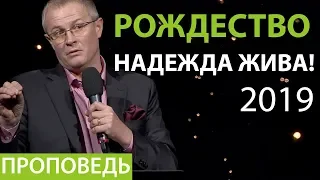 РОЖДЕСТВО
НАДЕЖДА ЖИВА!
2019
ПРОПОВЕДЬ